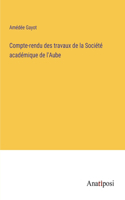 Amédée Gayot

Compte-rendu des travaux de la Société académique de l'Aube

Anatiposi